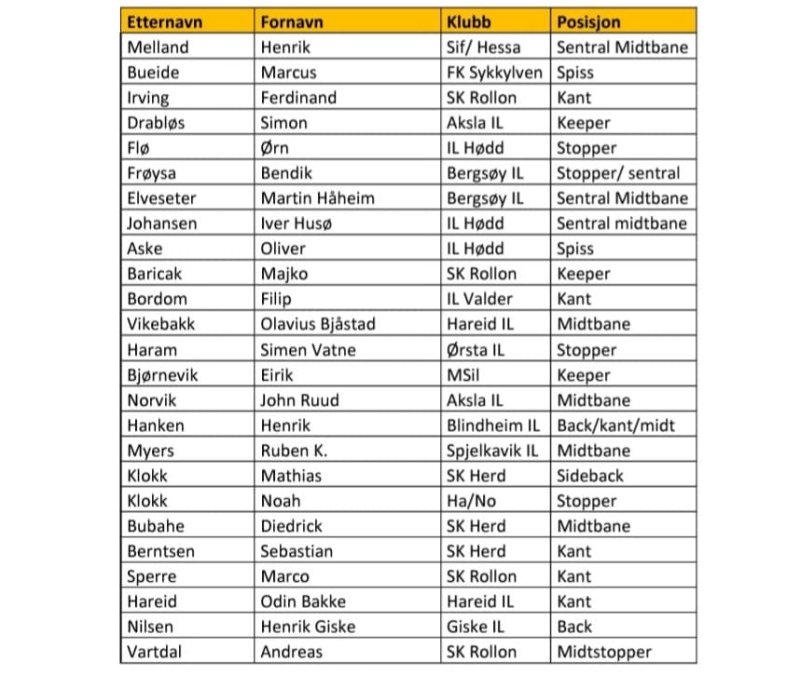 | Etternavn | Fornavn | Klubb | Posisjon |
|---|---|---|---|
| Melland | Henrik | Sif/ Hessa | Sentral Midtbane |
| Bueide | Marcus | FK Sykkylven | Spiss |
| Irving | Ferdinand | SK Rollon | Kant |
| Drabløs | Simon | Aksla IL | Keeper |
| Flø | Ørn | IL Hødd | Stopper |
| Frøysa | Bendik | Bergsøy IL | Stopper/ sentral |
| Elveseter | Martin Håheim | Bergsøy IL | Sentral Midtbane |
| Johansen | Iver Husø | IL Hødd | Sentral midtbane |
| Aske | Oliver | IL Hødd | Spiss |
| Baricak | Majko | SK Rollon | Keeper |
| Bordom | Filip | IL Valder | Kant |
| Vikebakk | Olavius Bjåstad | Hareid IL | Midtbane |
| Haram | Simen Vatne | Ørsta IL | Stopper |
| Bjørnevik | Eirik | MSil | Keeper |
| Norvik | John Ruud | Aksla IL | Midtbane |
| Hanken | Henrik | Blindheim IL | Back/kant/midt |
| Myers | Ruben K. | Spjelkavik IL | Midtbane |
| Klokk | Mathias | SK Herd | Sideback |
| Klokk | Noah | Ha/No | Stopper |
| Bubahe | Diedrick | SK Herd | Midtbane |
| Berntsen | Sebastian | SK Herd | Kant |
| Sperre | Marco | SK Rollon | Kant |
| Hareid | Odin Bakke | Hareid IL | Kant |
| Nilsen | Henrik Giske | Giske IL | Back |
| Vartdal | Andreas | SK Rollon | Midtstopper |